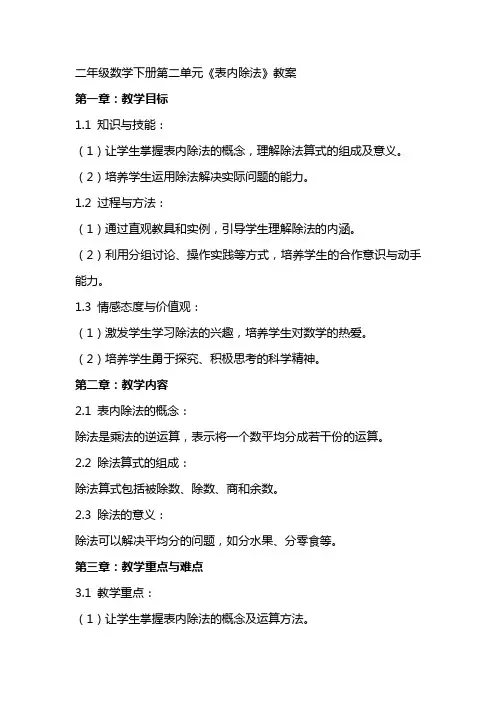 二年级数学下册第二单元《表内除法》教案

第一章：教学目标

1.1 知识与技能：

（1）让学生掌握表内除法的概念，理解除法算式的组成及意义。

（2）培养学生运用除法解决实际问题的能力。

1.2 过程与方法：

（1）通过直观教具和实例，引导学生理解除法的内涵。

（2）利用分组讨论、操作实践等方式，培养学生的合作意识与动手能力。

1.3 情感态度与价值观：

（1）激发学生学习除法的兴趣，培养学生对数学的热爱。

（2）培养学生勇于探究、积极思考的科学精神。

第二章：教学内容

2.1 表内除法的概念：

除法是乘法的逆运算，表示将一个数平均分成若干份的运算。

2.2 除法算式的组成：

除法算式包括被除数、除数、商和余数。

2.3 除法的意义：

除法可以解决平均分的问题，如分水果、分零食等。

第三章：教学重点与难点

3.1 教学重点：

（1）让学生掌握表内除法的概念及运算方法。